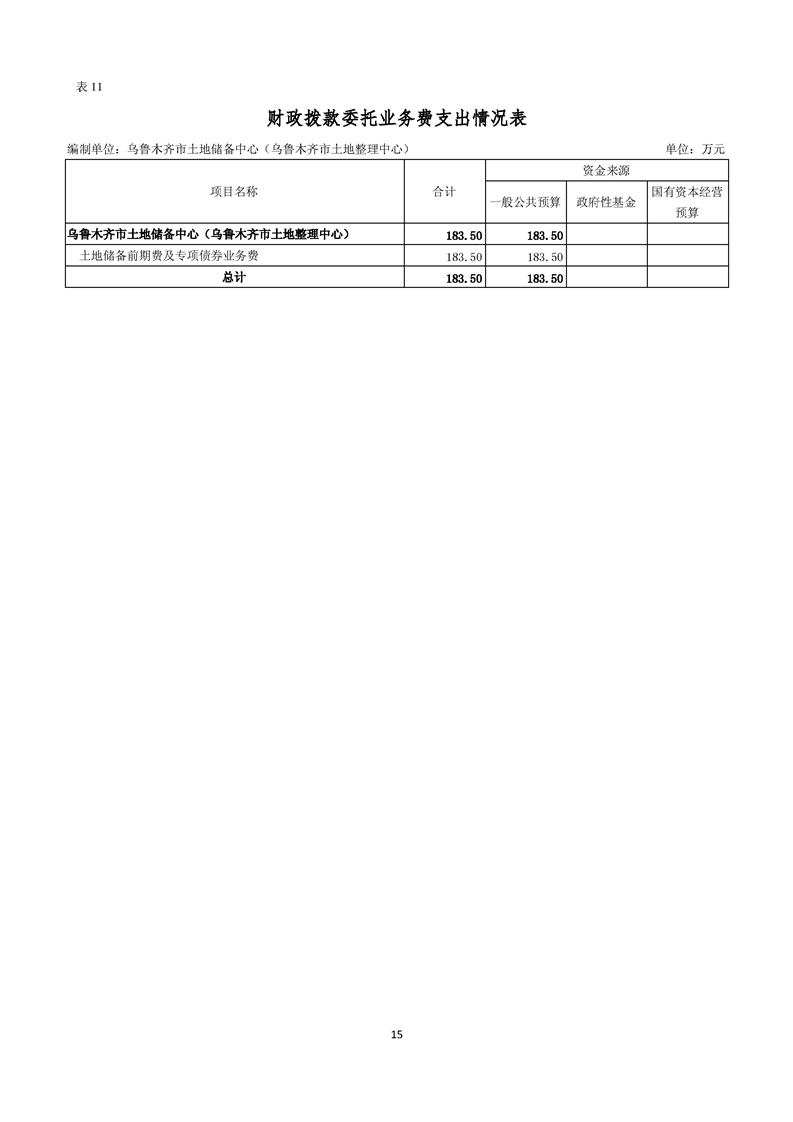 表11

财政拨款委托业务费支出情况表

编制单位：乌鲁木齐市土地储备中心（乌鲁木齐市土地整理中心） 单位：万元

| 项目名称 | 合计 | 资金来源 | | |
|---|---|---|---|---|
| | | 一般公共预算 | 政府性基金 | 国有资本经营预算 |
| 乌鲁木齐市土地储备中心（乌鲁木齐市土地整理中心） | 183.50 | 183.50 | | |
| 土地储备前期费及专项债券业务费 | 183.50 | 183.50 | | |
| 总计 | 183.50 | 183.50 | | |

15